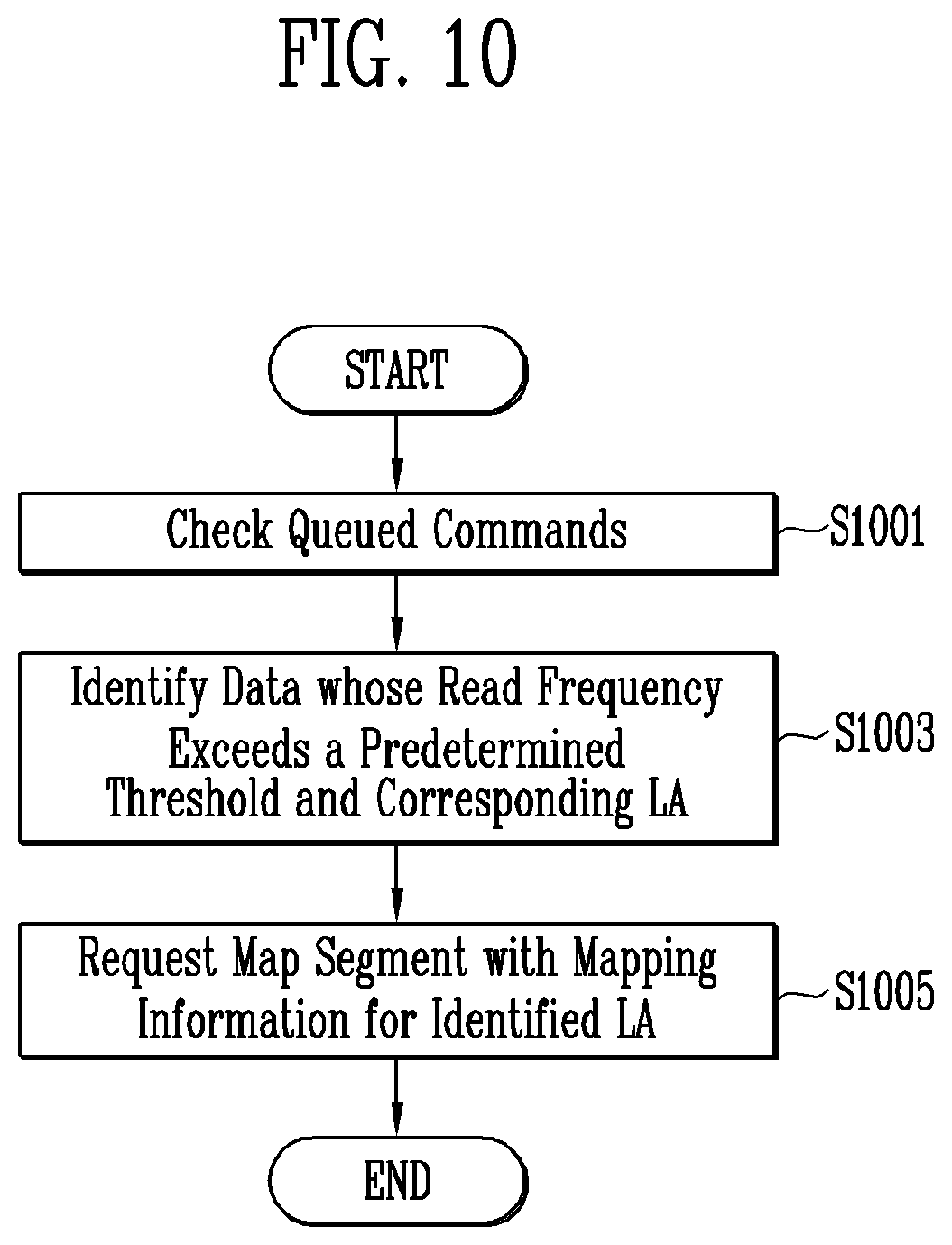 FIG. 10

START

Check Queued Commands

S1001

Identify Data whose Read Frequency Exceeds a Predetermined Threshold and Corresponding LA

S1003

Request Map Segment with Mapping Information for Identified LA

S1005

END